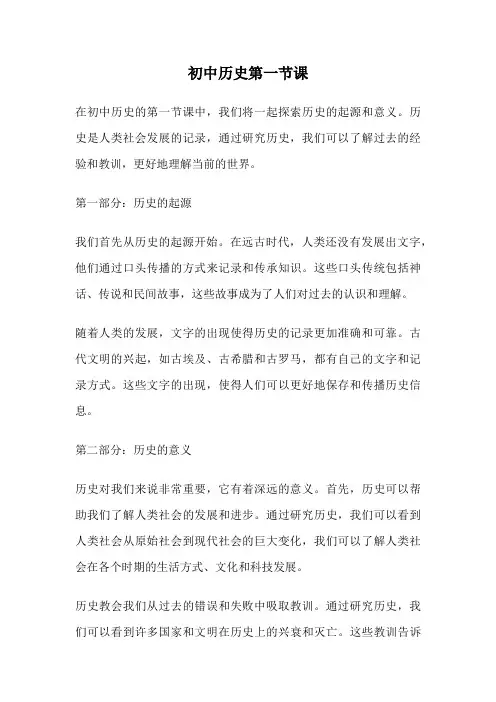 初中历史第一节课

在初中历史的第一节课中，我们将一起探索历史的起源和意义。历史是人类社会发展的记录，通过研究历史，我们可以了解过去的经验和教训，更好地理解当前的世界。

第一部分：历史的起源

我们首先从历史的起源开始。在远古时代，人类还没有发展出文字，他们通过口头传播的方式来记录和传承知识。这些口头传统包括神话、传说和民间故事，这些故事成为了人们对过去的认识和理解。

随着人类的发展，文字的出现使得历史的记录更加准确和可靠。古代文明的兴起，如古埃及、古希腊和古罗马，都有自己的文字和记录方式。这些文字的出现，使得人们可以更好地保存和传播历史信息。

第二部分：历史的意义

历史对我们来说非常重要，它有着深远的意义。首先，历史可以帮助我们了解人类社会的发展和进步。通过研究历史，我们可以看到人类社会从原始社会到现代社会的巨大变化，我们可以了解人类社会在各个时期的生活方式、文化和科技发展。

历史教会我们从过去的错误和失败中吸取教训。通过研究历史，我们可以看到许多国家和文明在历史上的兴衰和灭亡。这些教训告诉